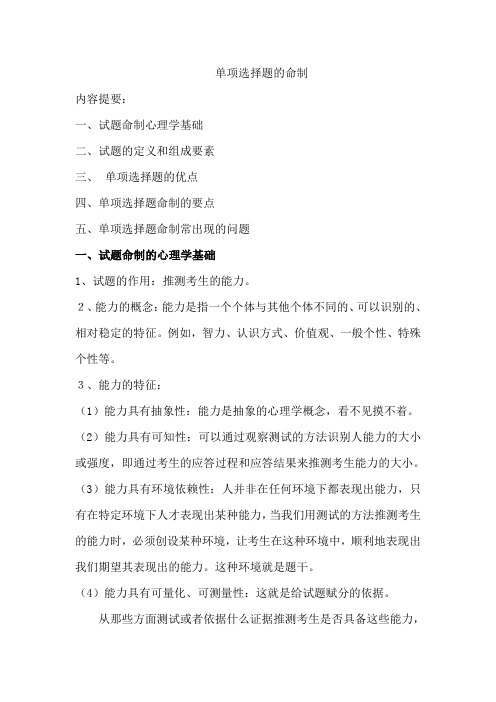 单项选择题的命制

内容提要：

一、试题命制心理学基础

二、试题的定义和组成要素

三、 单项选择题的优点

四、单项选择题命制的要点

五、单项选择题命制常出现的问题

一、试题命制的心理学基础

1、试题的作用：推测考生的能力。

2、能力的概念：能力是指一个个体与其他个体不同的、可以识别的、相对稳定的特征。例如，智力、认识方式、价值观、一般个性、特殊个性等。

3、能力的特征：

（1）能力具有抽象性：能力是抽象的心理学概念，看不见摸不着。

（2）能力具有可知性：可以通过观察测试的方法识别人能力的大小或强度，即通过考生的应答过程和应答结果来推测考生能力的大小。

（3）能力具有环境依赖性：人并非在任何环境下都表现出能力，只有在特定环境下人才表现出某种能力，当我们用测试的方法推测考生的能力时，必须创设某种环境，让考生在这种环境中，顺利地表现出我们期望其表现出的能力。这种环境就是题干。

（4）能力具有可量化、可测量性：这就是给试题赋分的依据。

从那些方面测试或者依据什么证据推测考生是否具备这些能力，